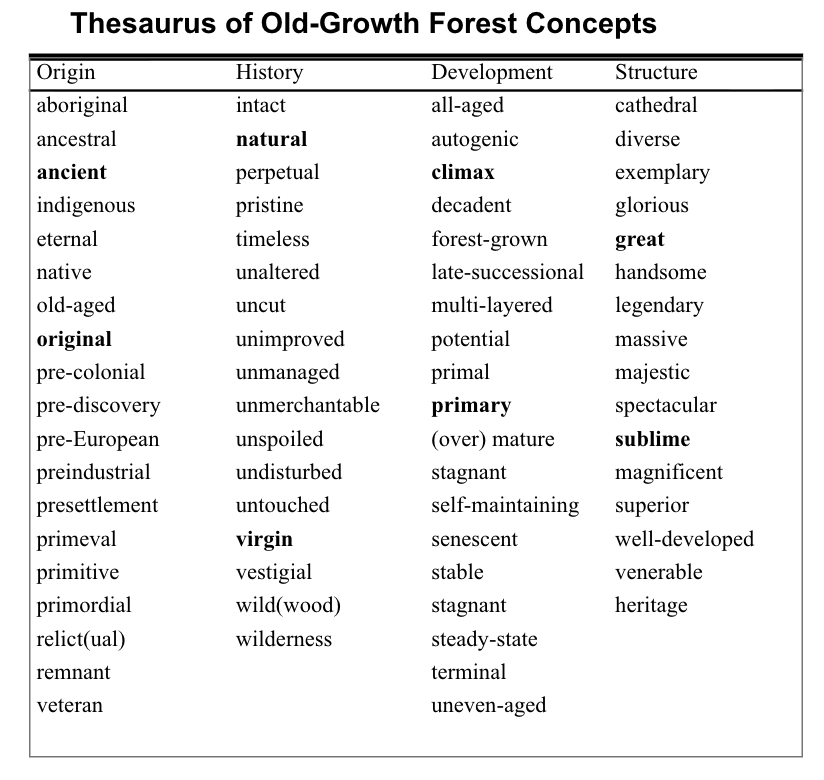 Thesaurus of Old-Growth Forest Concepts

| Origin | History | Development | Structure |
|---|---|---|---|
| aboriginal | intact | all-aged | cathedral |
| ancestral | natural | autogenic | diverse |
| ancient | perpetual | climax | exemplary |
| indigenous | pristine | decadent | glorious |
| eternal | timeless | forest-grown | great |
| native | unaltered | late-successional | handsome |
| old-aged | uncut | multi-layered | legendary |
| original | unimproved | potential | massive |
| pre-colonial | unmanaged | primal | majestic |
| pre-discovery | unmerchantable | primary | spectacular |
| pre-European | unspoiled | (over) mature | sublime |
| preindustrial | undisturbed | stagnant | magnificent |
| presettlement | untouched | self-maintaining | superior |
| primeval | virgin | senescent | well-developed |
| primitive | vestigial | stable | venerable |
| primordial | wild(wood) | stagnant | heritage |
| relict(ual) | wilderness | steady-state | |
| remnant | | terminal | |
| veteran | | uneven-aged | |